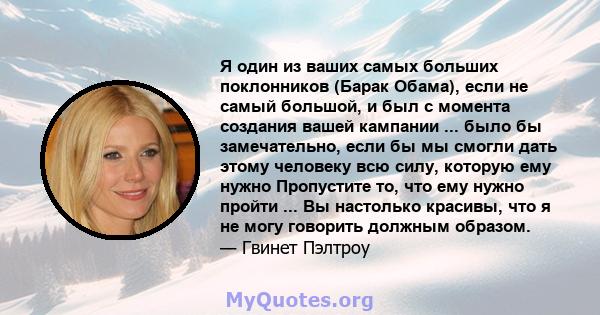 Я один из ваших самых больших поклонников (Барак Обама), если не самый большой, и был с момента создания вашей кампании ... было бы замечательно, если бы мы смогли дать этому человеку всю силу, которую ему нужно Пропустите то, что ему нужно пройти ... Вы настолько красивы, что я не могу говорить должным образом.
— Гвинет Пэлтроу

MyQuotes.org